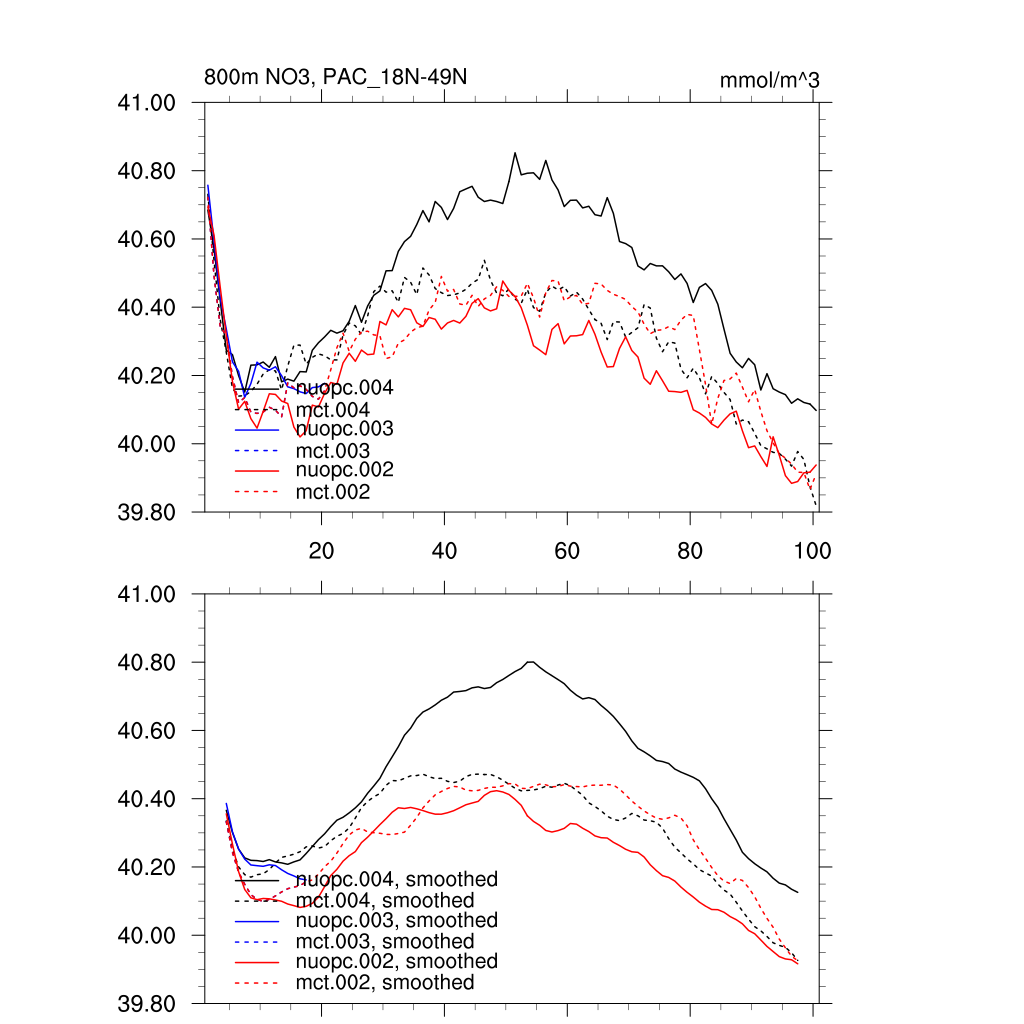 800m NO3, PAC_18N-49N

mmol/m^3

41.00
40.80
40.60
40.40
40.20
40.00
39.80

nuopc.004
mct.004
nuopc.003
mct.003
nuopc.002
mct.002

20
40
60
80
100

41.00
40.80
40.60
40.40
40.20
40.00
39.80

nuopc.004, smoothed
mct.004, smoothed
nuopc.003, smoothed
mct.003, smoothed
nuopc.002, smoothed
mct.002, smoothed